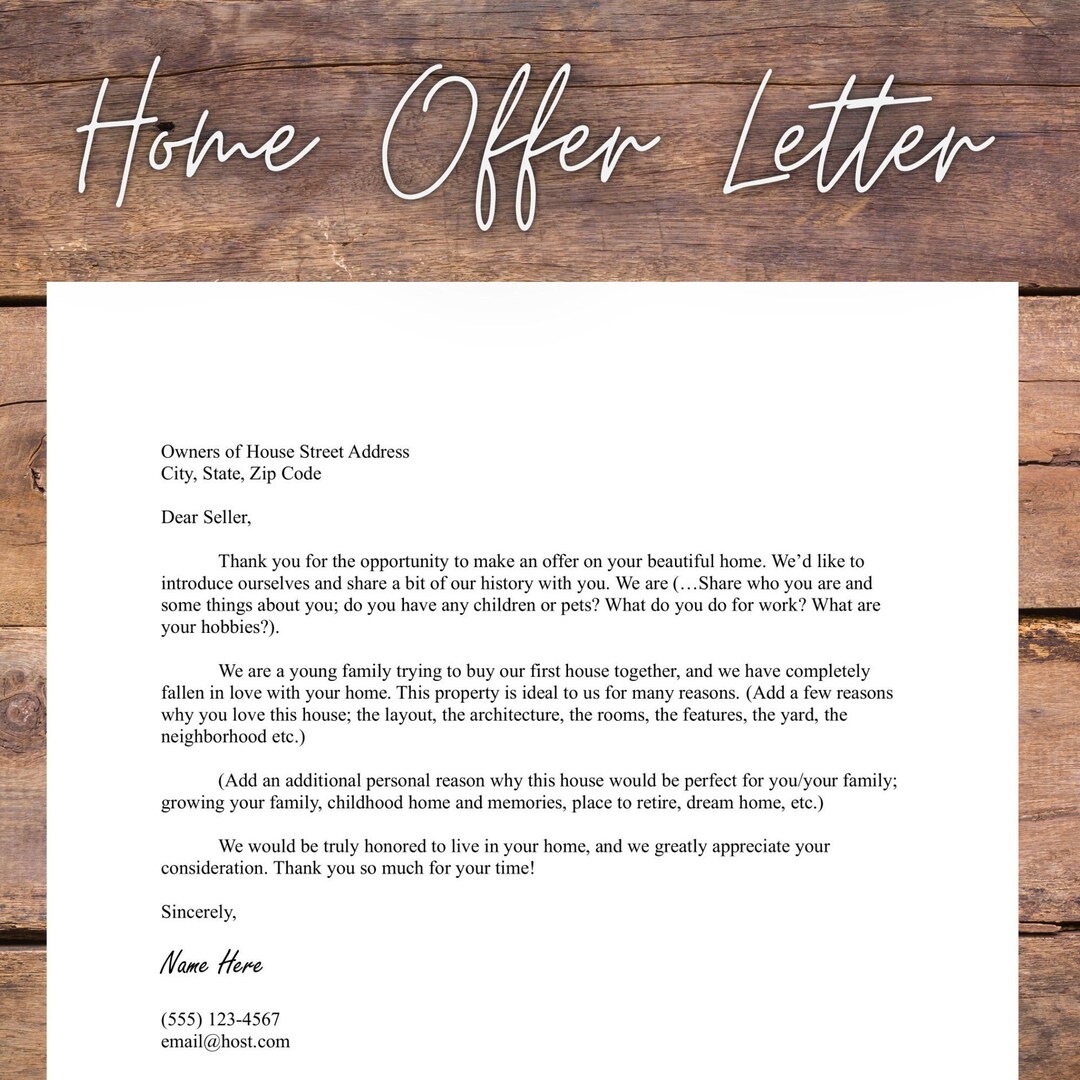 Home Offer Letter

Owners of House Street Address
City, State, Zip Code

Dear Seller,

Thank you for the opportunity to make an offer on your beautiful home. We'd like to introduce ourselves and share a bit of our history with you. We are (…Share who you are and some things about you; do you have any children or pets? What do you do for work? What are your hobbies?).

We are a young family trying to buy our first house together, and we have completely fallen in love with your home. This property is ideal to us for many reasons. (Add a few reasons why you love this house; the layout, the architecture, the rooms, the features, the yard, the neighborhood etc.)

(Add an additional personal reason why this house would be perfect for you/your family; growing your family, childhood home and memories, place to retire, dream home, etc.)

We would be truly honored to live in your home, and we greatly appreciate your consideration. Thank you so much for your time!

Sincerely,

Name Here

(555) 123-4567
email@host.com